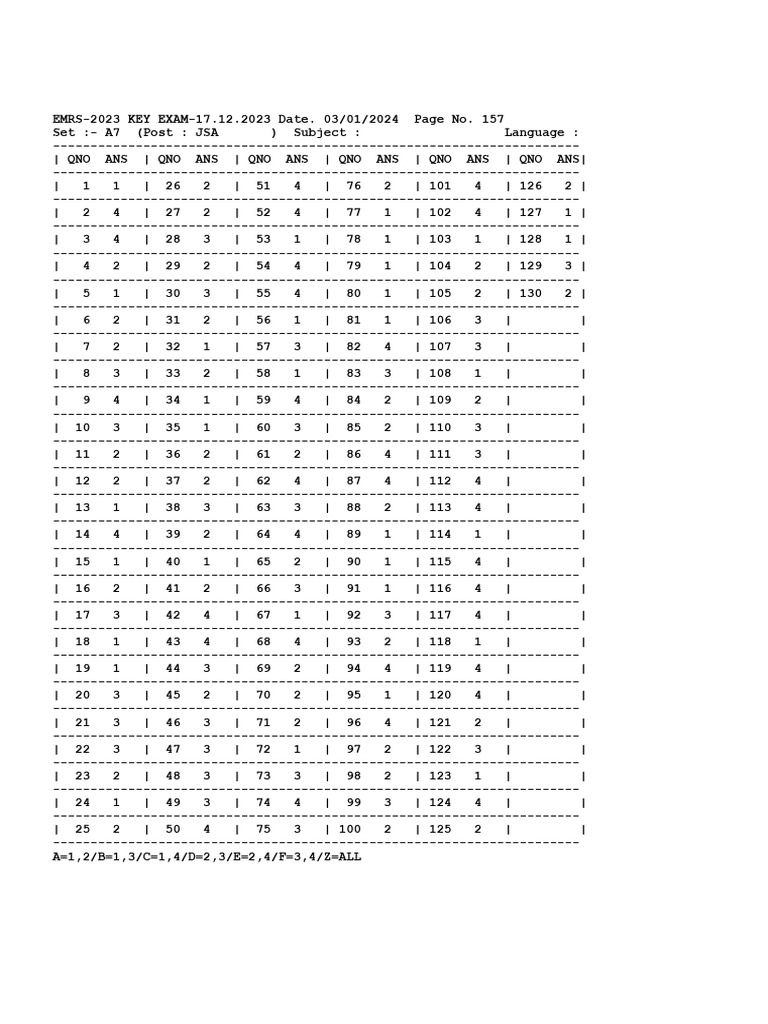 EMRS-2023 KEY EXAM-17.12.2023 Date. 03/01/2024 Page No. 157
Set :- A7 (Post : JSA ) Subject : Language :

| QNO | ANS | QNO | ANS | QNO | ANS | QNO | ANS | QNO | ANS | QNO | ANS |
|---|---|---|---|---|---|---|---|---|---|---|---|
| 1 | 1 | 26 | 2 | 51 | 4 | 76 | 2 | 101 | 4 | 126 | 2 |
| 2 | 4 | 27 | 2 | 52 | 4 | 77 | 1 | 102 | 4 | 127 | 1 |
| 3 | 4 | 28 | 3 | 53 | 1 | 78 | 1 | 103 | 1 | 128 | 1 |
| 4 | 2 | 29 | 2 | 54 | 4 | 79 | 1 | 104 | 2 | 129 | 3 |
| 5 | 1 | 30 | 3 | 55 | 4 | 80 | 1 | 105 | 2 | 130 | 2 |
| 6 | 2 | 31 | 2 | 56 | 1 | 81 | 1 | 106 | 3 | | |
| 7 | 2 | 32 | 1 | 57 | 3 | 82 | 4 | 107 | 3 | | |
| 8 | 3 | 33 | 2 | 58 | 1 | 83 | 3 | 108 | 1 | | |
| 9 | 4 | 34 | 1 | 59 | 4 | 84 | 2 | 109 | 2 | | |
| 10 | 3 | 35 | 1 | 60 | 3 | 85 | 2 | 110 | 3 | | |
| 11 | 2 | 36 | 2 | 61 | 2 | 86 | 4 | 111 | 3 | | |
| 12 | 2 | 37 | 2 | 62 | 4 | 87 | 4 | 112 | 4 | | |
| 13 | 1 | 38 | 3 | 63 | 3 | 88 | 2 | 113 | 4 | | |
| 14 | 4 | 39 | 2 | 64 | 4 | 89 | 1 | 114 | 1 | | |
| 15 | 1 | 40 | 1 | 65 | 2 | 90 | 1 | 115 | 4 | | |
| 16 | 2 | 41 | 2 | 66 | 3 | 91 | 1 | 116 | 4 | | |
| 17 | 3 | 42 | 4 | 67 | 1 | 92 | 3 | 117 | 4 | | |
| 18 | 1 | 43 | 4 | 68 | 4 | 93 | 2 | 118 | 1 | | |
| 19 | 1 | 44 | 3 | 69 | 2 | 94 | 4 | 119 | 4 | | |
| 20 | 3 | 45 | 2 | 70 | 2 | 95 | 1 | 120 | 4 | | |
| 21 | 3 | 46 | 3 | 71 | 2 | 96 | 4 | 121 | 2 | | |
| 22 | 3 | 47 | 3 | 72 | 1 | 97 | 2 | 122 | 3 | | |
| 23 | 2 | 48 | 3 | 73 | 3 | 98 | 2 | 123 | 1 | | |
| 24 | 1 | 49 | 3 | 74 | 4 | 99 | 3 | 124 | 4 | | |
| 25 | 2 | 50 | 4 | 75 | 3 | 100 | 2 | 125 | 2 | | |

A=1,2/B=1,3/C=1,4/D=2,3/E=2,4/F=3,4/Z=ALL